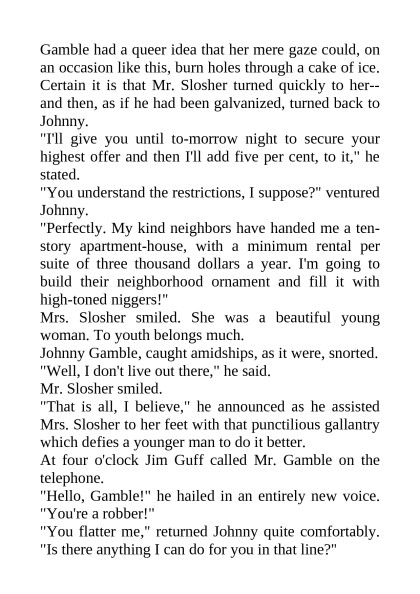 Gamble had a queer idea that her mere gaze could, on an occasion like this, burn holes through a cake of ice. Certain it is that Mr. Slosher turned quickly to her--and then, as if he had been galvanized, turned back to Johnny.
"I'll give you until to-morrow night to secure your highest offer and then I'll add five per cent, to it," he stated.
"You understand the restrictions, I suppose?" ventured Johnny.
"Perfectly. My kind neighbors have handed me a ten-story apartment-house, with a minimum rental per suite of three thousand dollars a year. I'm going to build their neighborhood ornament and fill it with high-toned niggers!"
Mrs. Slosher smiled. She was a beautiful young woman. To youth belongs much.
Johnny Gamble, caught amidships, as it were, snorted. "Well, I don't live out there," he said.
Mr. Slosher smiled.
"That is all, I believe," he announced as he assisted Mrs. Slosher to her feet with that punctilious gallantry which defies a younger man to do it better.
At four o'clock Jim Guff called Mr. Gamble on the telephone.
"Hello, Gamble!" he hailed in an entirely new voice. "You're a robber!"
"You flatter me," returned Johnny quite comfortably. "Is there anything I can do for you in that line?"